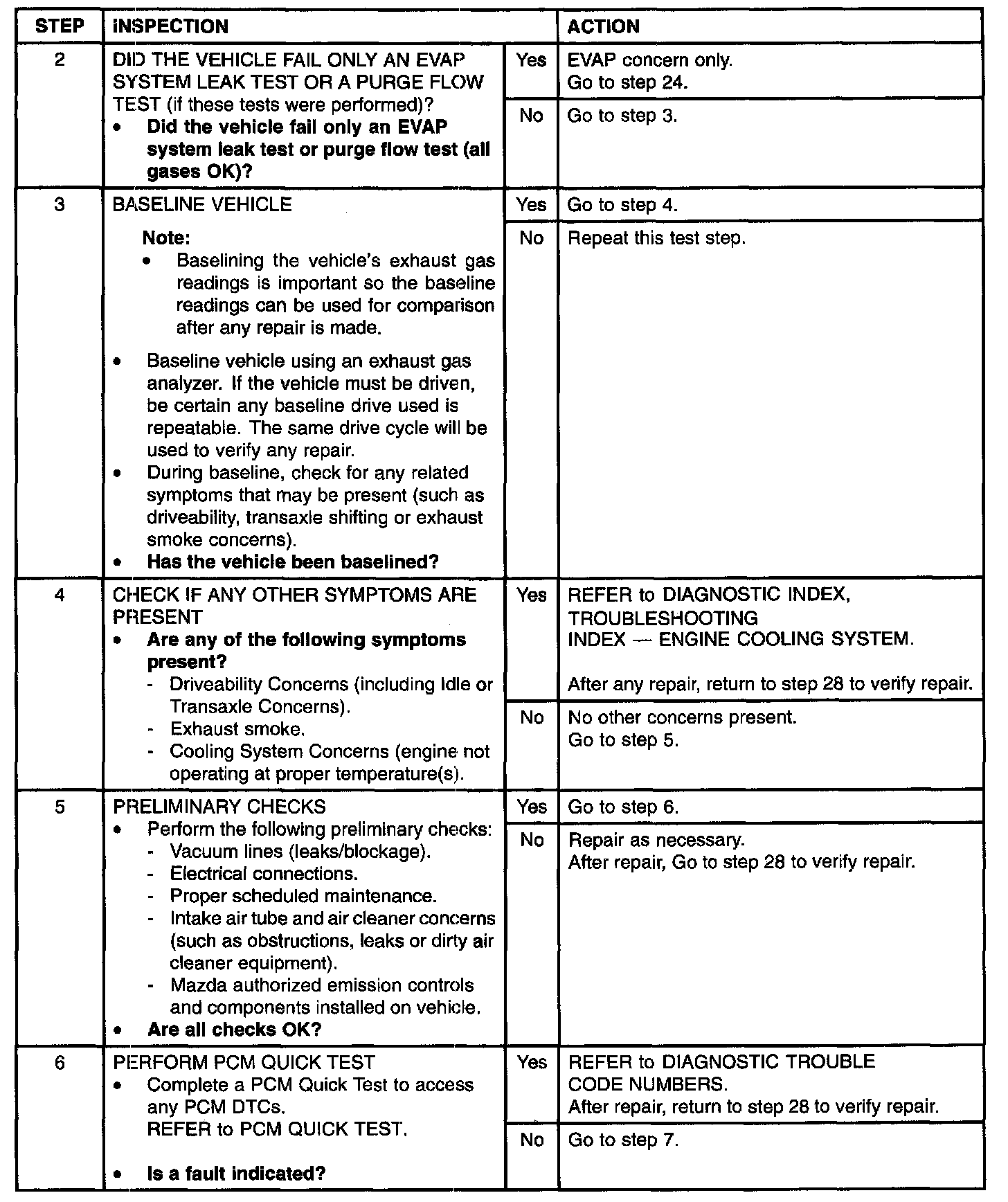 | STEP | INSPECTION | | ACTION |
|---|---|---|---|
| 2 | DID THE VEHICLE FAIL ONLY AN EVAP SYSTEM LEAK TEST OR A PURGE FLOW TEST (if these tests were performed)? • Did the vehicle fail only an EVAP system leak test or purge flow test (all gases OK)? | Yes | EVAP concern only. Go to step 24. |
| | | No | Go to step 3. |
| 3 | BASELINE VEHICLE Note: • Baselining the vehicle's exhaust gas readings is important so the baseline readings can be used for comparison after any repair is made. • Baseline vehicle using an exhaust gas analyzer. If the vehicle must be driven, be certain any baseline drive used is repeatable. The same drive cycle will be used to verify any repair. • During baseline, check for any related symptoms that may be present (such as driveability, transaxle shifting or exhaust smoke concerns). • Has the vehicle been baselined? | Yes | Go to step 4. |
| | | No | Repeat this test step. |
| 4 | CHECK IF ANY OTHER SYMPTOMS ARE PRESENT • Are any of the following symptoms present? - Driveability Concerns (including Idle or Transaxle Concerns). - Exhaust smoke. - Cooling System Concerns (engine not operating at proper temperature(s). | Yes | REFER to DIAGNOSTIC INDEX, TROUBLESHOOTING INDEX — ENGINE COOLING SYSTEM. After any repair, return to step 28 to verify repair. |
| | | No | No other concerns present. Go to step 5. |
| 5 | PRELIMINARY CHECKS • Perform the following preliminary checks: - Vacuum lines (leaks/blockage). - Electrical connections. - Proper scheduled maintenance. - Intake air tube and air cleaner concerns (such as obstructions, leaks or dirty air cleaner equipment). - Mazda authorized emission controls and components installed on vehicle. • Are all checks OK? | Yes | Go to step 6. |
| | | No | Repair as necessary. After repair, Go to step 28 to verify repair. |
| 6 | PERFORM PCM QUICK TEST • Complete a PCM Quick Test to access any PCM DTCs. REFER to PCM QUICK TEST. • Is a fault indicated? | Yes | REFER to DIAGNOSTIC TROUBLE CODE NUMBERS. After repair, return to step 28 to verify repair. |
| | | No | Go to step 7. |